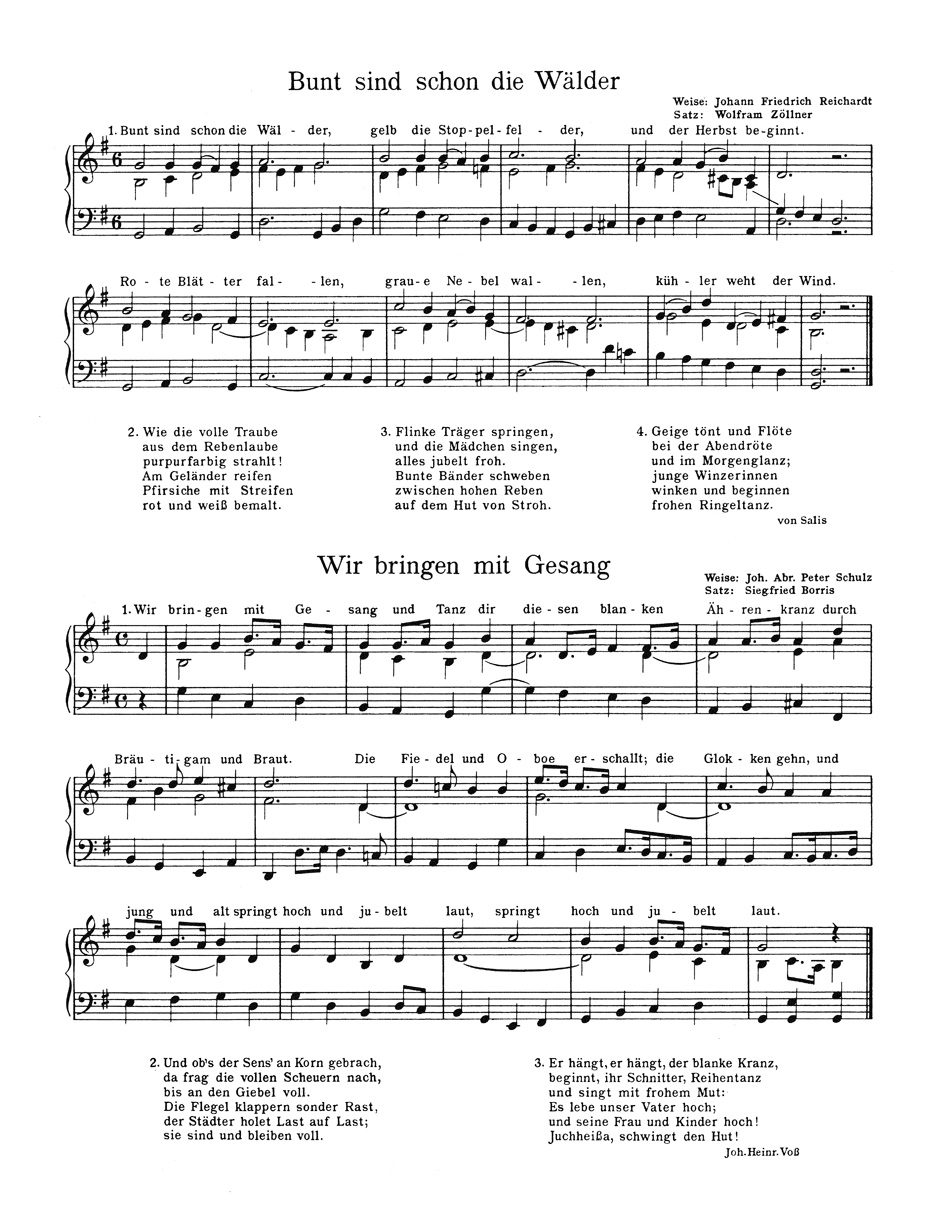 Bunt sind schon die Wälder

Weise: Johann Friedrich Reichardt
Satz: Wolfram Zöllner

1. Bunt sind schon die Wäl - der, gelb die Stop - pel - fel - der, und der Herbst be - ginnt.

Ro - te Blät - ter fal - len, grau - e Ne - bel wal - len, küh - ler weht der Wind.

2. Wie die volle Traube
aus dem Rebenlaube
purpurfarbig strahlt!
Am Geländer reifen
Pfirsiche mit Streifen
rot und weiß bemalt.

3. Flinke Träger springen,
und die Mädchen singen,
alles jubelt froh.
Bunte Bänder schweben
zwischen hohen Reben
auf dem Hut von Stroh.

4. Geige tönt und Flöte
bei der Abendröte
und im Morgenglanz;
junge Winzerinnen
winken und beginnen
frohen Ringeltanz.

von Salis

Wir bringen mit Gesang

Weise: Joh. Abr. Peter Schulz
Satz: Siegfried Borris

1. Wir brin - gen mit Ge - sang und Tanz dir die - sen blan - ken Äh - ren - kranz durch

Bräu - ti - gam und Braut. Die Fie - del und O - boe er - schallt; die Glok - ken gehn, und

jung und alt springt hoch und ju - belt laut, springt hoch und ju - belt laut.

2. Und ob's der Sens' an Korn gebrach,
da frag die vollen Scheuern nach,
bis an den Giebel voll.
Die Flegel klappern sonder Rast,
der Städter holet Last auf Last;
sie sind und bleiben voll.

3. Er hängt, er hängt, der blanke Kranz,
beginnt, ihr Schnitter, Reihentanz
und singt mit frohem Mut:
Es lebe unser Vater hoch;
und seine Frau und Kinder hoch!
Juchheißa, schwingt den Hut!

Joh. Heinr. Voß